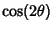 $\cos(2\theta)$